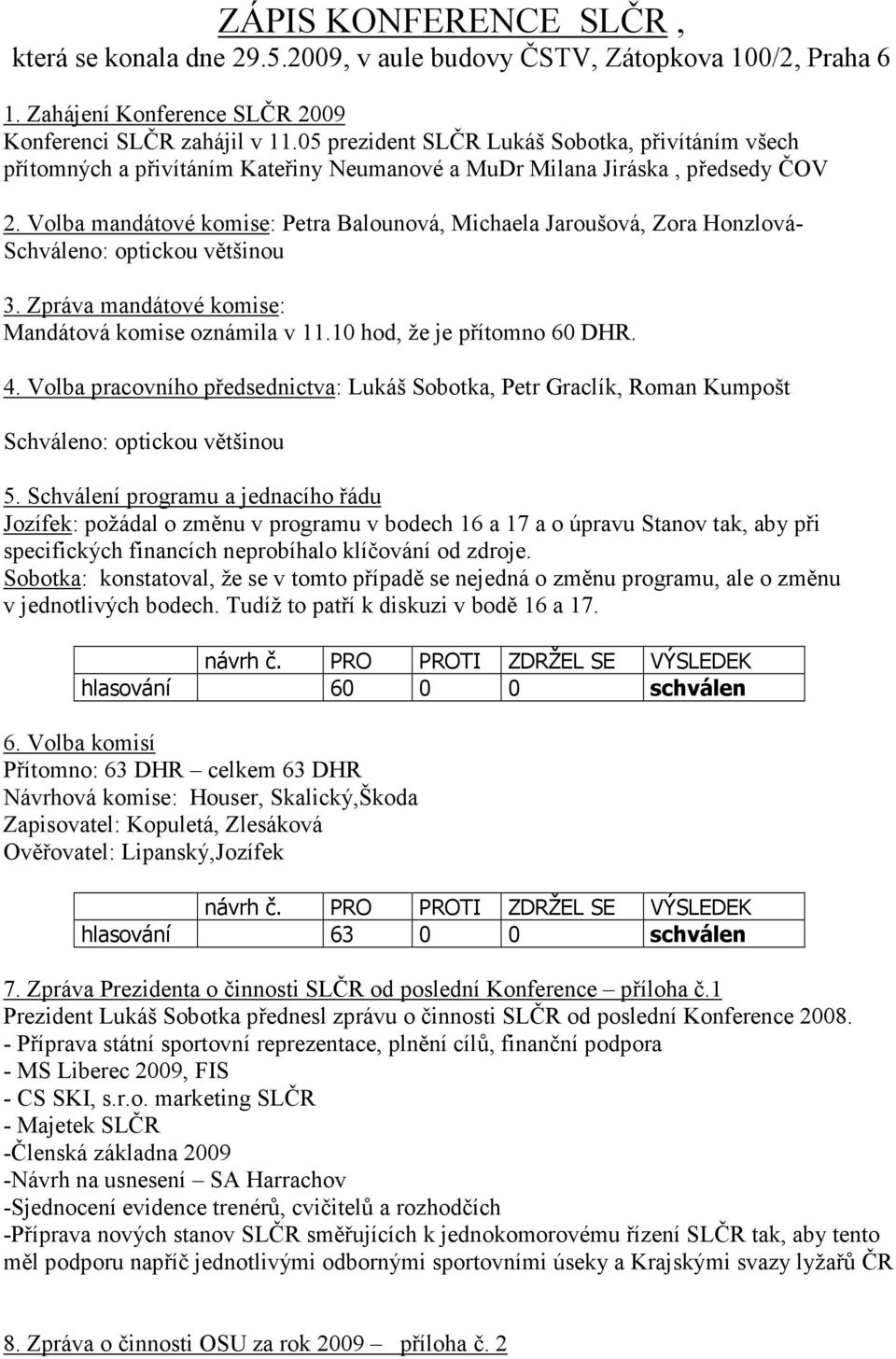 ZÁPIS KONFERENCE SLČR , která se konala dne 29.5.2009, v aule budovy ČSTV, Zátopkova 100/2, Praha 6

1. Zahájení Konference SLČR 2009
Konferenci SLČR zahájil v 11.05 prezident SLČR Lukáš Sobotka, přivítáním všech přítomných a přivítáním Kateřiny Neumanové a MuDr Milana Jiráska , předsedy ČOV

2. Volba mandátové komise: Petra Balounová, Michaela Jaroušová, Zora Honzlová- Schváleno: optickou většinou

3. Zpráva mandátové komise:
Mandátová komise oznámila v 11.10 hod, že je přítomno 60 DHR.

4. Volba pracovního předsednictva: Lukáš Sobotka, Petr Graclík, Roman Kumpošt

Schváleno: optickou většinou

5. Schválení programu a jednacího řádu
Jozífek: požádal o změnu v programu v bodech 16 a 17 a o úpravu Stanov tak, aby při specifických financích neprobíhalo klíčování od zdroje.
Sobotka: konstatoval, že se v tomto případě se nejedná o změnu programu, ale o změnu v jednotlivých bodech. Tudíž to patří k diskuzi v bodě 16 a 17.

| | návrh č. | PRO | PROTI | ZDRŽEL SE | VÝSLEDEK |
|---|---|---|---|---|---|
| hlasování | | 60 | 0 | 0 | schválen |

6. Volba komisí
Přítomno: 63 DHR – celkem 63 DHR
Návrhová komise: Houser, Skalický,Škoda
Zapisovatel: Kopuletá, Zlesáková
Ověřovatel: Lipanský,Jozífek

| | návrh č. | PRO | PROTI | ZDRŽEL SE | VÝSLEDEK |
|---|---|---|---|---|---|
| hlasování | | 63 | 0 | 0 | schválen |

7. Zpráva Prezidenta o činnosti SLČR od poslední Konference – příloha č.1
Prezident Lukáš Sobotka přednesl zprávu o činnosti SLČR od poslední Konference 2008.
- Příprava státní sportovní reprezentace, plnění cílů, finanční podpora
- MS Liberec 2009, FIS
- CS SKI, s.r.o. marketing SLČR
- Majetek SLČR
-Členská základna 2009
-Návrh na usnesení – SA Harrachov
-Sjednocení evidence trenérů, cvičitelů a rozhodčích
-Příprava nových stanov SLČR směřujících k jednokomorovému řízení SLČR tak, aby tento měl podporu napříč jednotlivými odbornými sportovními úseky a Krajskými svazy lyžařů ČR

8. Zpráva o činnosti OSU za rok 2009 – příloha č. 2